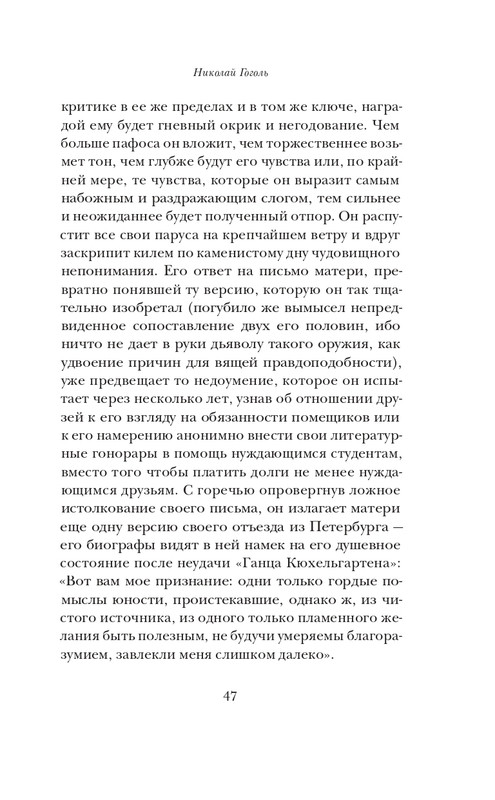 Николай Гоголь

критике в ее же пределах и в том же ключе, наградой ему будет гневный окрик и негодование. Чем больше пафоса он вложит, чем торжественнее возьмет тон, чем глубже будут его чувства или, по крайней мере, те чувства, которые он выразит самым набожным и раздражающим слогом, тем сильнее и неожиданнее будет полученный отпор. Он распустит все свои паруса на крепчайшем ветру и вдруг заскрипит килем по каменистому дну чудовищного непонимания. Его ответ на письмо матери, превратно понявшей ту версию, которую он так тщательно изобретал (погубило же вымысел непредвиденное сопоставление двух его половин, ибо ничто не дает в руки дьяволу такого оружия, как удвоение причин для вящей правдоподобности), уже предвещает то недоумение, которое он испытает через несколько лет, узнав об отношении друзей к его взгляду на обязанности помещиков или к его намерению анонимно внести свои литературные гонорары в помощь нуждающимся студентам, вместо того чтобы платить долги не менее нуждающимся друзьям. С горечью опровергнув ложное истолкование своего письма, он излагает матери еще одну версию своего отъезда из Петербурга — его биографы видят в ней намек на его душевное состояние после неудачи «Ганца Кюхельгартена»: «Вот вам мое признание: одни только гордые помыслы юности, проистекавшие, однако ж, из чистого источника, из одного только пламенного желания быть полезным, не будучи умеряемы благоразумием, завлекли меня слишком далеко».

47